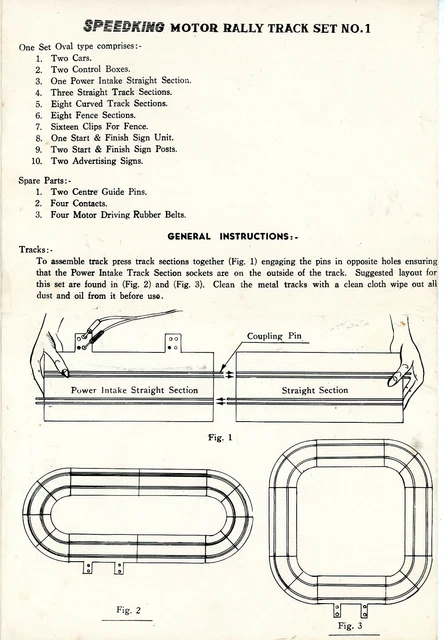 SPEEDKING MOTOR RALLY TRACK SET NO.1

One Set Oval type comprises:-
1. Two Cars.
2. Two Control Boxes.
3. One Power Intake Straight Section.
4. Three Straight Track Sections.
5. Eight Curved Track Sections.
6. Eight Fence Sections.
7. Sixteen Clips For Fence.
8. One Start & Finish Sign Unit.
9. Two Start & Finish Sign Posts.
10. Two Advertising Signs.

Spare Parts:-
1. Two Centre Guide Pins.
2. Four Contacts.
3. Four Motor Driving Rubber Belts.

GENERAL INSTRUCTIONS:-

Tracks:-
To assemble track press track sections together (Fig. 1) engaging the pins in opposite holes ensuring that the Power Intake Track Section sockets are on the outside of the track. Suggested layout for this set are found in (Fig. 2) and (Fig. 3). Clean the metal tracks with a clean cloth wipe out all dust and oil from it before use.

Coupling Pin

Power Intake Straight Section

Straight Section

Fig. 1

Fig. 2

Fig. 3